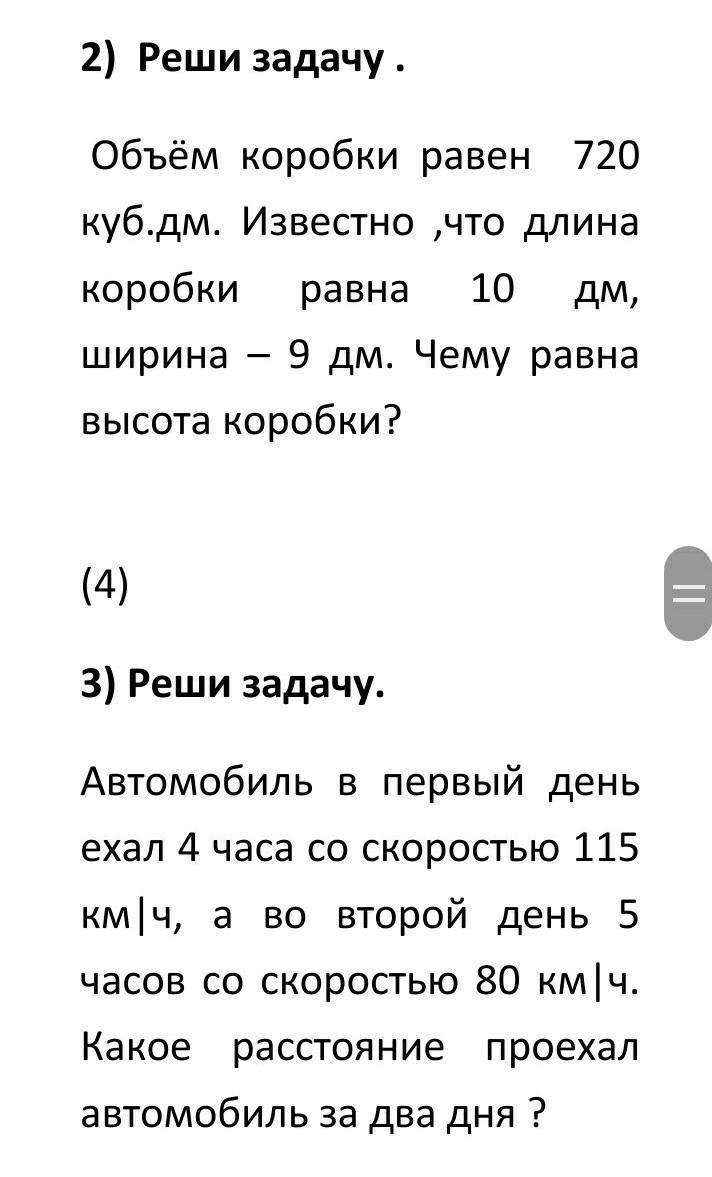 2) Реши задачу .

Объём коробки равен 720 куб.дм. Известно ,что длина коробки равна 10 дм, ширина – 9 дм. Чему равна высота коробки?

(4)

3) Реши задачу.

Автомобиль в первый день ехал 4 часа со скоростью 115 км|ч, а во второй день 5 часов со скоростью 80 км|ч. Какое расстояние проехал автомобиль за два дня ?